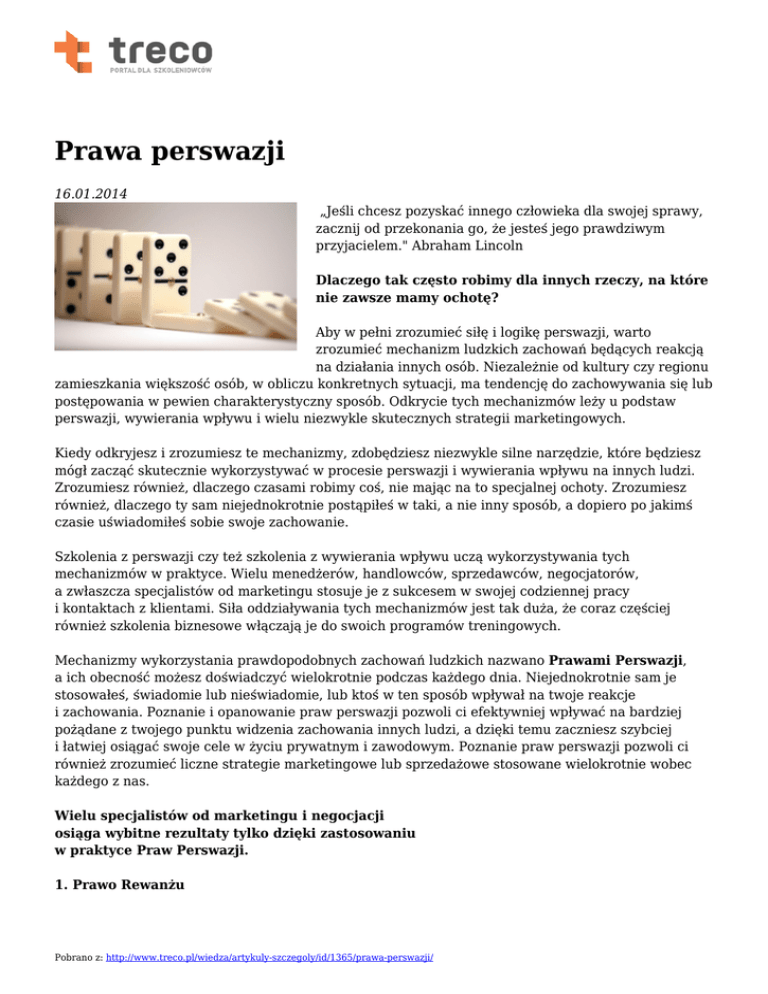 treco
PORTAL DLA SZKOLENIOWCÓW

Prawa perswazji

16.01.2014

„Jeśli chcesz pozyskać innego człowieka dla swojej sprawy, zacznij od przekonania go, że jesteś jego prawdziwym przyjacielem." Abraham Lincoln

Dlaczego tak często robimy dla innych rzeczy, na które nie zawsze mamy ochotę?

Aby w pełni zrozumieć siłę i logikę perswazji, warto zrozumieć mechanizm ludzkich zachowań będących reakcją na działania innych osób. Niezależnie od kultury czy regionu zamieszkania większość osób, w obliczu konkretnych sytuacji, ma tendencję do zachowywania się lub postępowania w pewien charakterystyczny sposób. Odkrycie tych mechanizmów leży u podstaw perswazji, wywierania wpływu i wielu niezwykle skutecznych strategii marketingowych.

Kiedy odkryjesz i zrozumiesz te mechanizmy, zdobędziesz niezwykle silne narzędzie, które będziesz mógł zacząć skutecznie wykorzystywać w procesie perswazji i wywierania wpływu na innych ludzi. Zrozumiesz również, dlaczego czasami robimy coś, nie mając na to specjalnej ochoty. Zrozumiesz również, dlaczego ty sam niejednokrotnie postąpiłeś w taki, a nie inny sposób, a dopiero po jakimś czasie uświadomiłeś sobie swoje zachowanie.

Szkolenia z perswazji czy też szkolenia z wywierania wpływu uczą wykorzystywania tych mechanizmów w praktyce. Wielu menedżerów, handlowców, sprzedawców, negocjatorów, a zwłaszcza specjalistów od marketingu stosuje je z sukcesem w swojej codziennej pracy i kontaktach z klientami. Siła oddziaływania tych mechanizmów jest tak duża, że coraz częściej również szkolenia biznesowe włączają je do swoich programów treningowych.

Mechanizmy wykorzystania prawdopodobnych zachowań ludzkich nazwano Prawami Perswazji, a ich obecność możesz doświadczyć wielokrotnie podczas każdego dnia. Niejednokrotnie sam je stosowałeś, świadomie lub nieświadomie, lub ktoś w ten sposób wpływał na twoje reakcje i zachowania. Poznanie i opanowanie praw perswazji pozwoli ci efektywniej wpływać na bardziej pożądane z twojego punktu widzenia zachowania innych ludzi, a dzięki temu zaczniesz szybciej i łatwiej osiągać swoje cele w życiu prywatnym i zawodowym. Poznanie praw perswazji pozwoli ci również zrozumieć liczne strategie marketingowe lub sprzedażowe stosowane wielokrotnie wobec każdego z nas.

Wielu specjalistów od marketingu i negocjacji osiąga wybitne rezultaty tylko dzięki zastosowaniu w praktyce Praw Perswazji.

1. Prawo Rewanżu

Pobrano z: http://www.treco.pl/wiedza/artykuly-szczegoly/id/1365/prawa-perswazji/